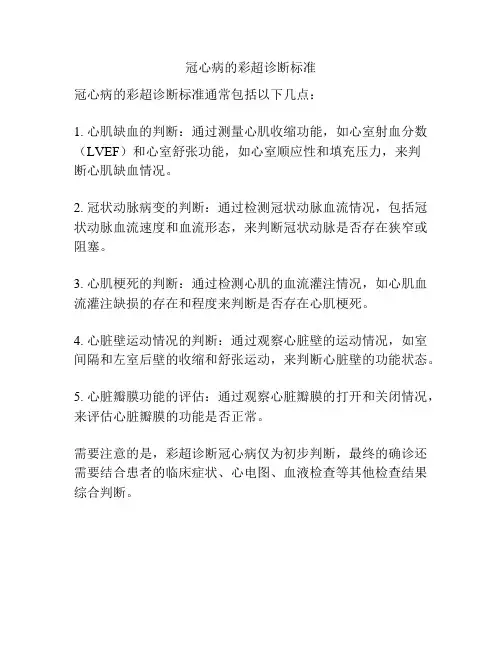 冠心病的彩超诊断标准

冠心病的彩超诊断标准通常包括以下几点：

1. 心肌缺血的判断：通过测量心肌收缩功能，如心室射血分数（LVEF）和心室舒张功能，如心室顺应性和填充压力，来判断心肌缺血情况。

2. 冠状动脉病变的判断：通过检测冠状动脉血流情况，包括冠状动脉血流速度和血流形态，来判断冠状动脉是否存在狭窄或阻塞。

3. 心肌梗死的判断：通过检测心肌的血流灌注情况，如心肌血流灌注缺损的存在和程度来判断是否存在心肌梗死。

4. 心脏壁运动情况的判断：通过观察心脏壁的运动情况，如室间隔和左室后壁的收缩和舒张运动，来判断心脏壁的功能状态。

5. 心脏瓣膜功能的评估：通过观察心脏瓣膜的打开和关闭情况，来评估心脏瓣膜的功能是否正常。

需要注意的是，彩超诊断冠心病仅为初步判断，最终的确诊还需要结合患者的临床症状、心电图、血液检查等其他检查结果综合判断。